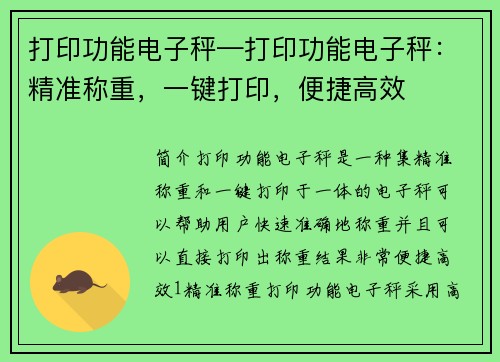 打印功能电子秤—打印功能电子秤：精准称重，一键打印，便捷高效

简介打印功能电子秤是一种集精准称重和一键打印于一体的电子秤可以帮助用户快速准确地称重并且可以直接打印出称重结果非常便捷高效1精准称重打印功能电子秤采用高